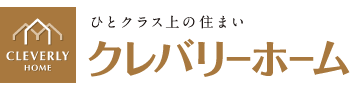 CLEVERLY
HOME

ひとクラス上の住まい
クレバリーホーム